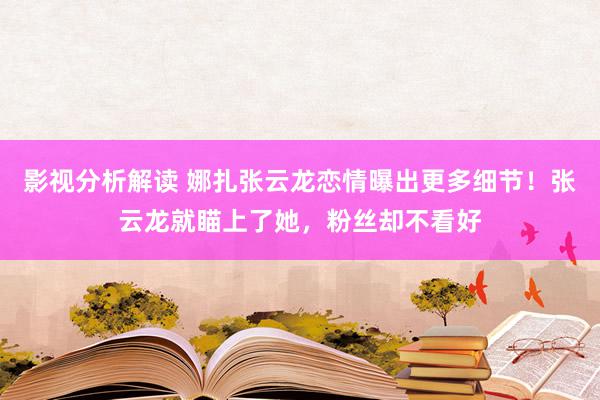 影视分析解读 娜扎张云龙恋情曝出更多细节！张云龙就瞄上了她，粉丝却不看好